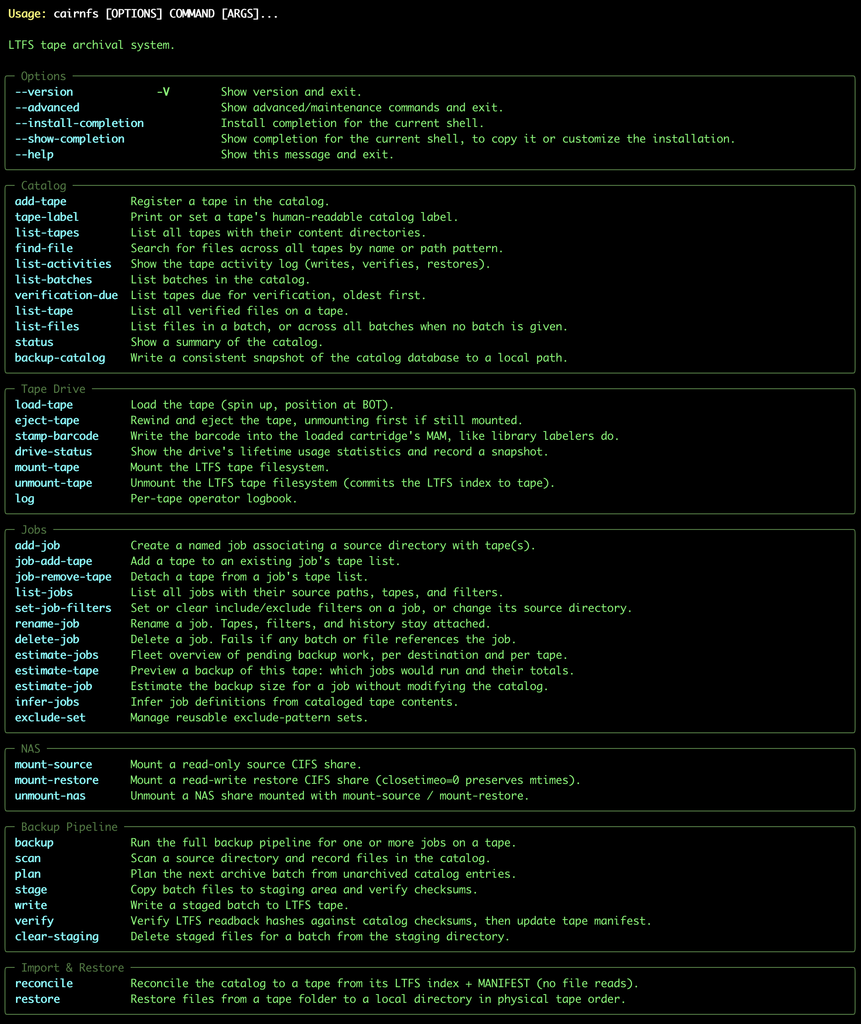 Usage: cairnfs [OPTIONS] COMMAND [ARGS]...

LTFS tape archival system.

Options
--version -V Show version and exit.
--advanced Show advanced/maintenance commands and exit.
--install-completion Install completion for the current shell.
--show-completion Show completion for the current shell, to copy it or customize the installation.
--help Show this message and exit.

Catalog
add-tape Register a tape in the catalog.
tape-label Print or set a tape's human-readable catalog label.
list-tapes List all tapes with their content directories.
find-file Search for files across all tapes by name or path pattern.
list-activities Show the tape activity log (writes, verifies, restores).
list-batches List batches in the catalog.
verification-due List tapes due for verification, oldest first.
list-tape List all verified files on a tape.
list-files List files in a batch, or across all batches when no batch is given.
status Show a summary of the catalog.
backup-catalog Write a consistent snapshot of the catalog database to a local path.

Tape Drive
load-tape Load the tape (spin up, position at BOT).
eject-tape Rewind and eject the tape, unmounting first if still mounted.
stamp-barcode Write the barcode into the loaded cartridge's MAM, like library labelers do.
drive-status Show the drive's lifetime usage statistics and record a snapshot.
mount-tape Mount the LTFS tape filesystem.
unmount-tape Unmount the LTFS tape filesystem (commits the LTFS index to tape).
log Per-tape operator logbook.

Jobs
add-job Create a named job associating a source directory with tape(s).
job-add-tape Add a tape to an existing job's tape list.
job-remove-tape Detach a tape from a job's tape list.
list-jobs List all jobs with their source paths, tapes, and filters.
set-job-filters Set or clear include/exclude filters on a job, or change its source directory.
rename-job Rename a job. Tapes, filters, and history stay attached.
delete-job Delete a job. Fails if any batch or file references the job.
estimate-jobs Fleet overview of pending backup work, per destination and per tape.
estimate-tape Preview a backup of this tape: which jobs would run and their totals.
estimate-job Estimate the backup size for a job without modifying the catalog.
infer-jobs Infer job definitions from cataloged tape contents.
exclude-set Manage reusable exclude-pattern sets.

NAS
mount-source Mount a read-only source CIFS share.
mount-restore Mount a read-write restore CIFS share (closetimeo=0 preserves mtimes).
unmount-nas Unmount a NAS share mounted with mount-source / mount-restore.

Backup Pipeline
backup Run the full backup pipeline for one or more jobs on a tape.
scan Scan a source directory and record files in the catalog.
plan Plan the next archive batch from unarchived catalog entries.
stage Copy batch files to staging area and verify checksums.
write Write a staged batch to LTFS tape.
verify Verify LTFS readback hashes against catalog checksums, then update tape manifest.
clear-staging Delete staged files for a batch from the staging directory.

Import & Restore
reconcile Reconcile the catalog to a tape from its LTFS index + MANIFEST (no file reads).
restore Restore files from a tape folder to a local directory in physical tape order.